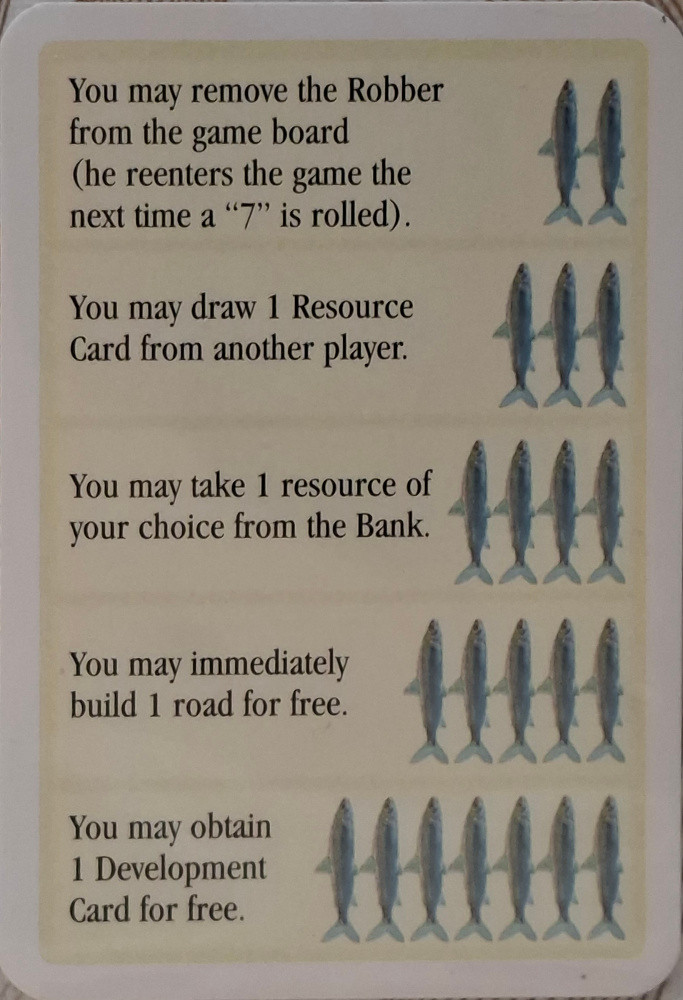 You may remove the Robber from the game board (he reenters the game the next time a "7" is rolled).

You may draw 1 Resource Card from another player.

You may take 1 resource of your choice from the Bank.

You may immediately build 1 road for free.

You may obtain 1 Development Card for free.